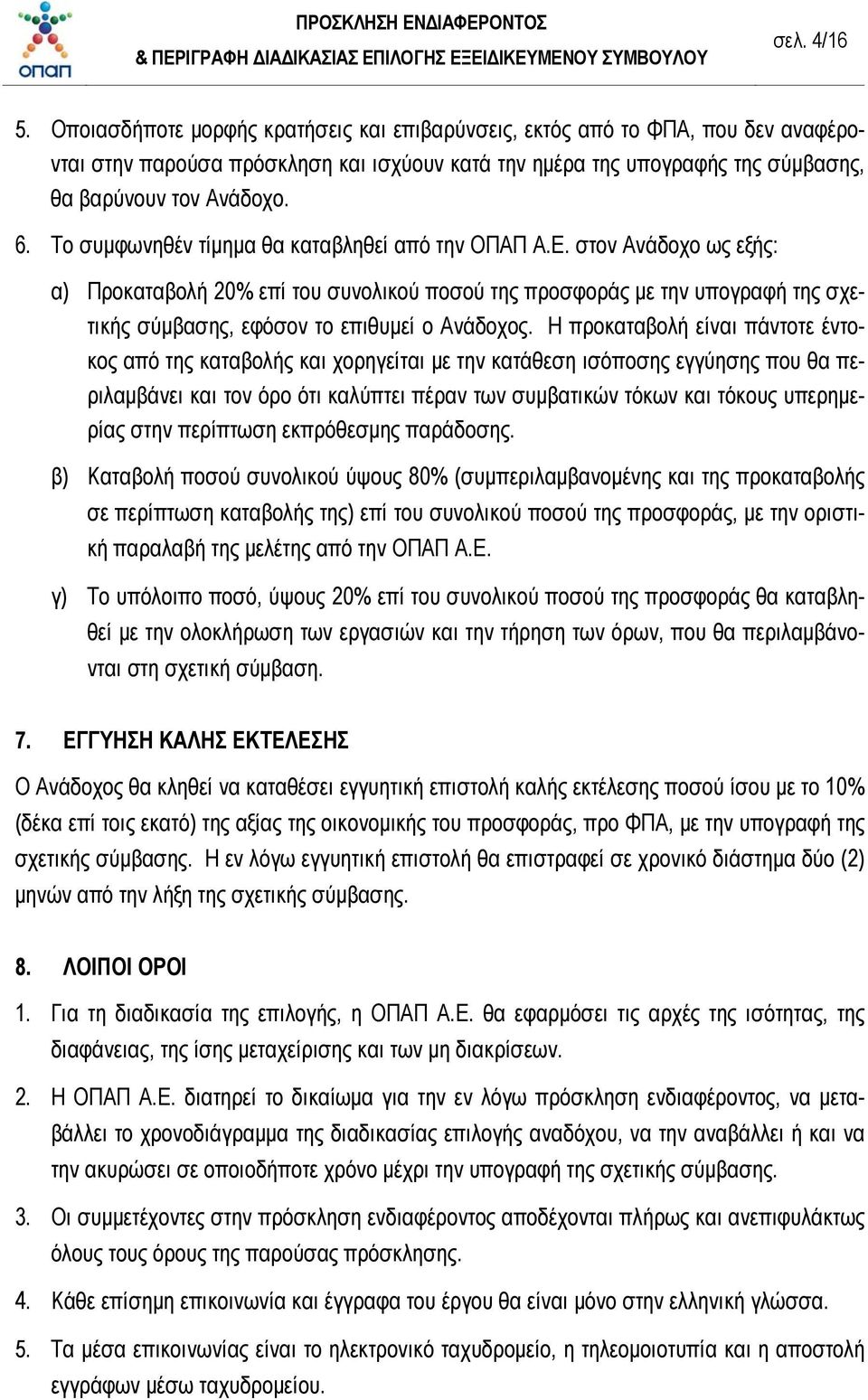 ΟΠΑΠ

ΠΡΟΣΚΛΗΣΗ ΕΝΔΙΑΦΕΡΟΝΤΟΣ
& ΠΕΡΙΓΡΑΦΗ ΔΙΑΔΙΚΑΣΙΑΣ ΕΠΙΛΟΓΗΣ ΕΞΕΙΔΙΚΕΥΜΕΝΟΥ ΣΥΜΒΟΥΛΟΥ

σελ. 4/16

5. Οποιασδήποτε μορφής κρατήσεις και επιβαρύνσεις, εκτός από το ΦΠΑ, που δεν αναφέρονται στην παρούσα πρόσκληση και ισχύουν κατά την ημέρα της υπογραφής της σύμβασης, θα βαρύνουν τον Ανάδοχο.

6. Το συμφωνηθέν τίμημα θα καταβληθεί από την ΟΠΑΠ Α.Ε. στον Ανάδοχο ως εξής:

α) Προκαταβολή 20% επί του συνολικού ποσού της προσφοράς με την υπογραφή της σχετικής σύμβασης, εφόσον το επιθυμεί ο Ανάδοχος. Η προκαταβολή είναι πάντοτε έντοκος από της καταβολής και χορηγείται με την κατάθεση ισόποσης εγγύησης που θα περιλαμβάνει και τον όρο ότι καλύπτει πέραν των συμβατικών τόκων και τόκους υπερημερίας στην περίπτωση εκπρόθεσμης παράδοσης.

β) Καταβολή ποσού συνολικού ύψους 80% (συμπεριλαμβανομένης και της προκαταβολής σε περίπτωση καταβολής της) επί του συνολικού ποσού της προσφοράς, με την οριστική παραλαβή της μελέτης από την ΟΠΑΠ Α.Ε.

γ) Το υπόλοιπο ποσό, ύψους 20% επί του συνολικού ποσού της προσφοράς θα καταβληθεί με την ολοκλήρωση των εργασιών και την τήρηση των όρων, που θα περιλαμβάνονται στη σχετική σύμβαση.

7. ΕΓΓΥΗΣΗ ΚΑΛΗΣ ΕΚΤΕΛΕΣΗΣ

Ο Ανάδοχος θα κληθεί να καταθέσει εγγυητική επιστολή καλής εκτέλεσης ποσού ίσου με το 10% (δέκα επί τοις εκατό) της αξίας της οικονομικής του προσφοράς, προ ΦΠΑ, με την υπογραφή της σχετικής σύμβασης. Η εν λόγω εγγυητική επιστολή θα επιστραφεί σε χρονικό διάστημα δύο (2) μηνών από την λήξη της σχετικής σύμβασης.

8. ΛΟΙΠΟΙ ΟΡΟΙ

1. Για τη διαδικασία της επιλογής, η ΟΠΑΠ Α.Ε. θα εφαρμόσει τις αρχές της ισότητας, της διαφάνειας, της ίσης μεταχείρισης και των μη διακρίσεων.

2. Η ΟΠΑΠ Α.Ε. διατηρεί το δικαίωμα για την εν λόγω πρόσκληση ενδιαφέροντος, να μεταβάλλει το χρονοδιάγραμμα της διαδικασίας επιλογής αναδόχου, να την αναβάλλει ή και να την ακυρώσει σε οποιοδήποτε χρόνο μέχρι την υπογραφή της σχετικής σύμβασης.

3. Οι συμμετέχοντες στην πρόσκληση ενδιαφέροντος αποδέχονται πλήρως και ανεπιφυλάκτως όλους τους όρους της παρούσας πρόσκλησης.

4. Κάθε επίσημη επικοινωνία και έγγραφα του έργου θα είναι μόνο στην ελληνική γλώσσα.

5. Τα μέσα επικοινωνίας είναι το ηλεκτρονικό ταχυδρομείο, η τηλεομοιοτυπία και η αποστολή εγγράφων μέσω ταχυδρομείου.